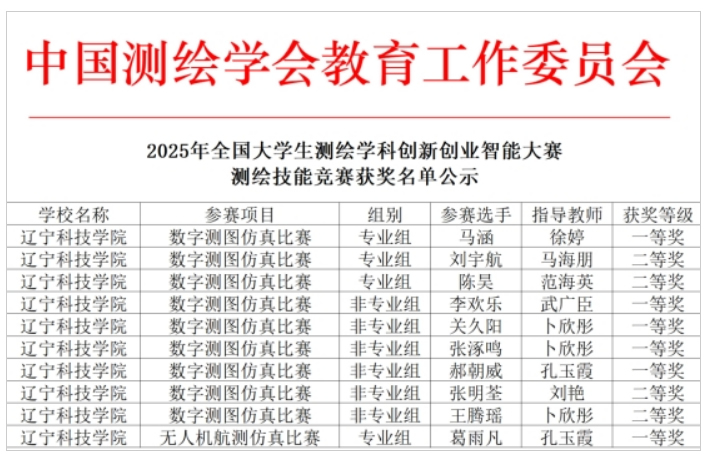 中国测绘学会教育工作委员会

2025年全国大学生测绘学科创新创业智能大赛
测绘技能竞赛获奖名单公示

| 学校名称 | 参赛项目 | 组别 | 参赛选手 | 指导教师 | 获奖等级 |
|---|---|---|---|---|---|
| 辽宁科技学院 | 数字测图仿真比赛 | 专业组 | 马涵 | 徐婷 | 一等奖 |
| 辽宁科技学院 | 数字测图仿真比赛 | 专业组 | 刘宇航 | 马海朋 | 二等奖 |
| 辽宁科技学院 | 数字测图仿真比赛 | 专业组 | 陈昊 | 范海英 | 二等奖 |
| 辽宁科技学院 | 数字测图仿真比赛 | 非专业组 | 李欢乐 | 武广臣 | 一等奖 |
| 辽宁科技学院 | 数字测图仿真比赛 | 非专业组 | 关久阳 | 卜欣彤 | 一等奖 |
| 辽宁科技学院 | 数字测图仿真比赛 | 非专业组 | 张涿鸣 | 卜欣彤 | 一等奖 |
| 辽宁科技学院 | 数字测图仿真比赛 | 非专业组 | 郝朝威 | 孔玉霞 | 一等奖 |
| 辽宁科技学院 | 数字测图仿真比赛 | 非专业组 | 张明荃 | 刘艳 | 二等奖 |
| 辽宁科技学院 | 数字测图仿真比赛 | 非专业组 | 王腾瑶 | 卜欣彤 | 二等奖 |
| 辽宁科技学院 | 无人机航测仿真比赛 | 专业组 | 葛雨凡 | 孔玉霞 | 一等奖 |